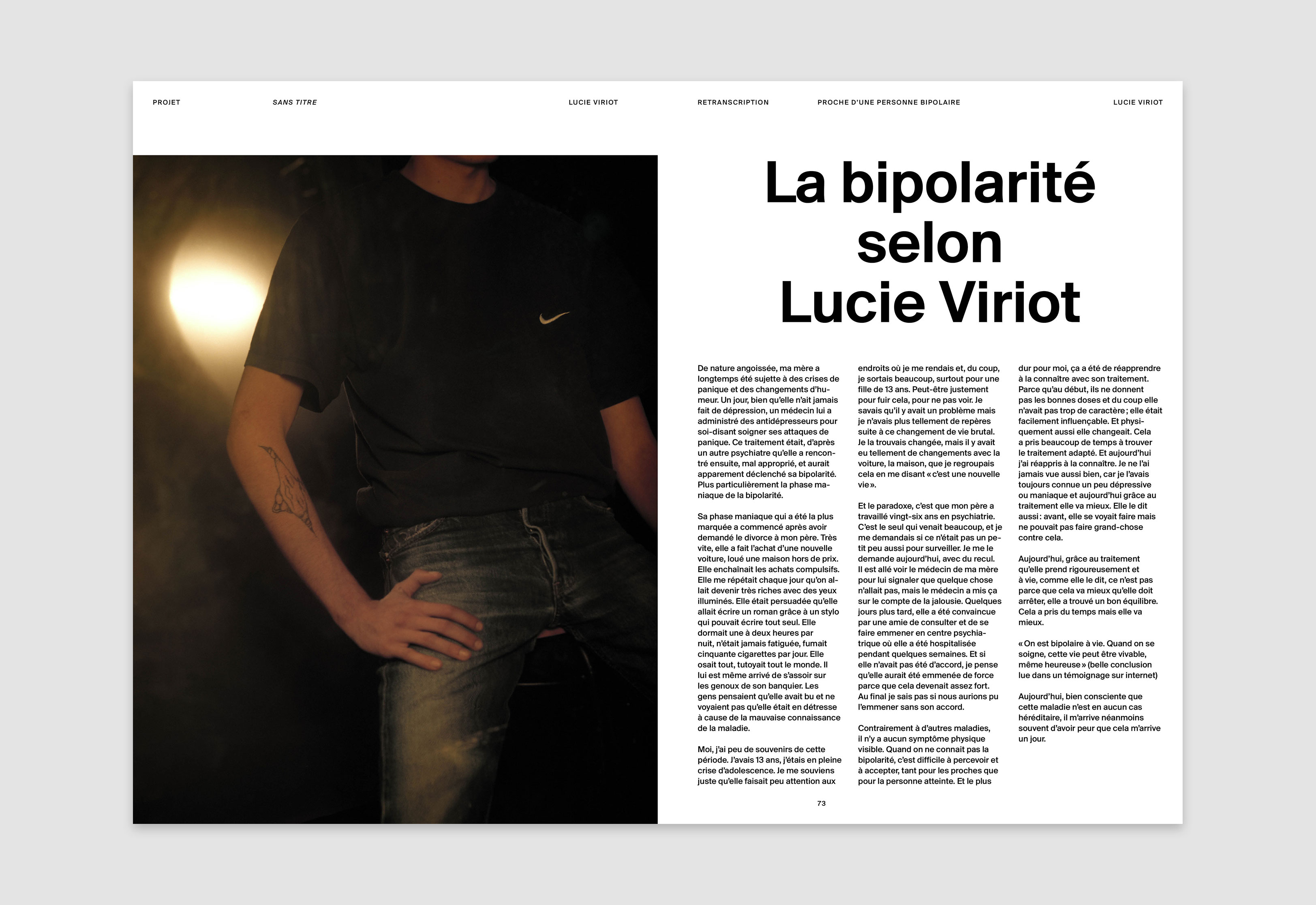 PROJET SANS TITRE LUCIE VIRIOT

RETRANSCRIPTION PROCHE D'UNE PERSONNE BIPOLAIRE LUCIE VIRIOT

La bipolarité selon Lucie Viriot

De nature angoissée, ma mère a longtemps été sujette à des crises de panique et des changements d'humeur. Un jour, bien qu'elle n'ait jamais fait de dépression, un médecin lui a administré des antidépresseurs pour soi-disant soigner ses attaques de panique. Ce traitement était, d'après un autre psychiatre qu'elle a rencontré ensuite, mal approprié, et aurait apparement déclenché sa bipolarité. Plus particulièrement la phase maniaque de la bipolarité.

Sa phase maniaque qui a été la plus marquée a commencé après avoir demandé le divorce à mon père. Très vite, elle a fait l'achat d'une nouvelle voiture, loué une maison hors de prix. Elle enchaînait les achats compulsifs. Elle me répétait chaque jour qu'on allait devenir très riches avec des yeux illuminés. Elle était persuadée qu'elle allait écrire un roman grâce à un stylo qui pouvait écrire tout seul. Elle dormait une à deux heures par nuit, n'était jamais fatiguée, fumait cinquante cigarettes par jour. Elle osait tout, tutoyait tout le monde. Il lui est même arrivé de s'assoir sur les genoux de son banquier. Les gens pensaient qu'elle avait bu et ne voyaient pas qu'elle était en détresse à cause de la mauvaise connaissance de la maladie.

Moi, j'ai peu de souvenirs de cette période. J'avais 13 ans, j'étais en pleine crise d'adolescence. Je me souviens juste qu'elle faisait peu attention aux endroits où je me rendais et, du coup, je sortais beaucoup, surtout pour une fille de 13 ans. Peut-être justement pour fuir cela, pour ne pas voir. Je savais qu'il y avait un problème mais je n'avais plus tellement de repères suite à ce changement de vie brutal. Je la trouvais changée, mais il y avait eu tellement de changements avec la voiture, la maison, que je regroupais cela en me disant « c'est une nouvelle vie ».

Et le paradoxe, c'est que mon père a travaillé vingt-six ans en psychiatrie. C'est le seul qui venait beaucoup, et je me demandais si ce n'était pas un petit peu aussi pour surveiller. Je me le demande aujourd'hui, avec du recul. Il est allé voir le médecin de ma mère pour lui signaler que quelque chose n'allait pas, mais le médecin a mis ça sur le compte de la jalousie. Quelques jours plus tard, elle a été convaincue par une amie de consulter et de se faire emmener en centre psychiatrique où elle a été hospitalisée pendant quelques semaines. Et si elle n'avait pas été d'accord, je pense qu'elle aurait été emmenée de force parce que cela devenait assez fort. Au final je sais pas si nous aurions pu l'emmener sans son accord.

Contrairement à d'autres maladies, il n'y a aucun symptôme physique visible. Quand on ne connait pas la bipolarité, c'est difficile à percevoir et à accepter, tant pour les proches que pour la personne atteinte. Et le plus dur pour moi, ça a été de réapprendre à la connaître avec son traitement. Parce qu'au début, ils ne donnent pas les bonnes doses et du coup elle n'avait pas trop de caractère ; elle était facilement influençable. Et physiquement aussi elle changeait. Cela a pris beaucoup de temps à trouver le traitement adapté. Et aujourd'hui j'ai réappris à la connaître. Je ne l'ai jamais vue aussi bien, car je l'avais toujours connue un peu dépressive ou maniaque et aujourd'hui grâce au traitement elle va mieux. Elle le dit aussi : avant, elle se voyait faire mais ne pouvait pas faire grand-chose contre cela.

Aujourd'hui, grâce au traitement qu'elle prend rigoureusement et à vie, comme elle le dit, ce n'est pas parce que cela va mieux qu'elle doit arrêter, elle a trouvé un bon équilibre. Cela a pris du temps mais elle va mieux.

« On est bipolaire à vie. Quand on se soigne, cette vie peut être vivable, même heureuse » (belle conclusion lue dans un témoignage sur internet)

Aujourd'hui, bien consciente que cette maladie n'est en aucun cas héréditaire, il m'arrive néanmoins souvent d'avoir peur que cela m'arrive un jour.

73